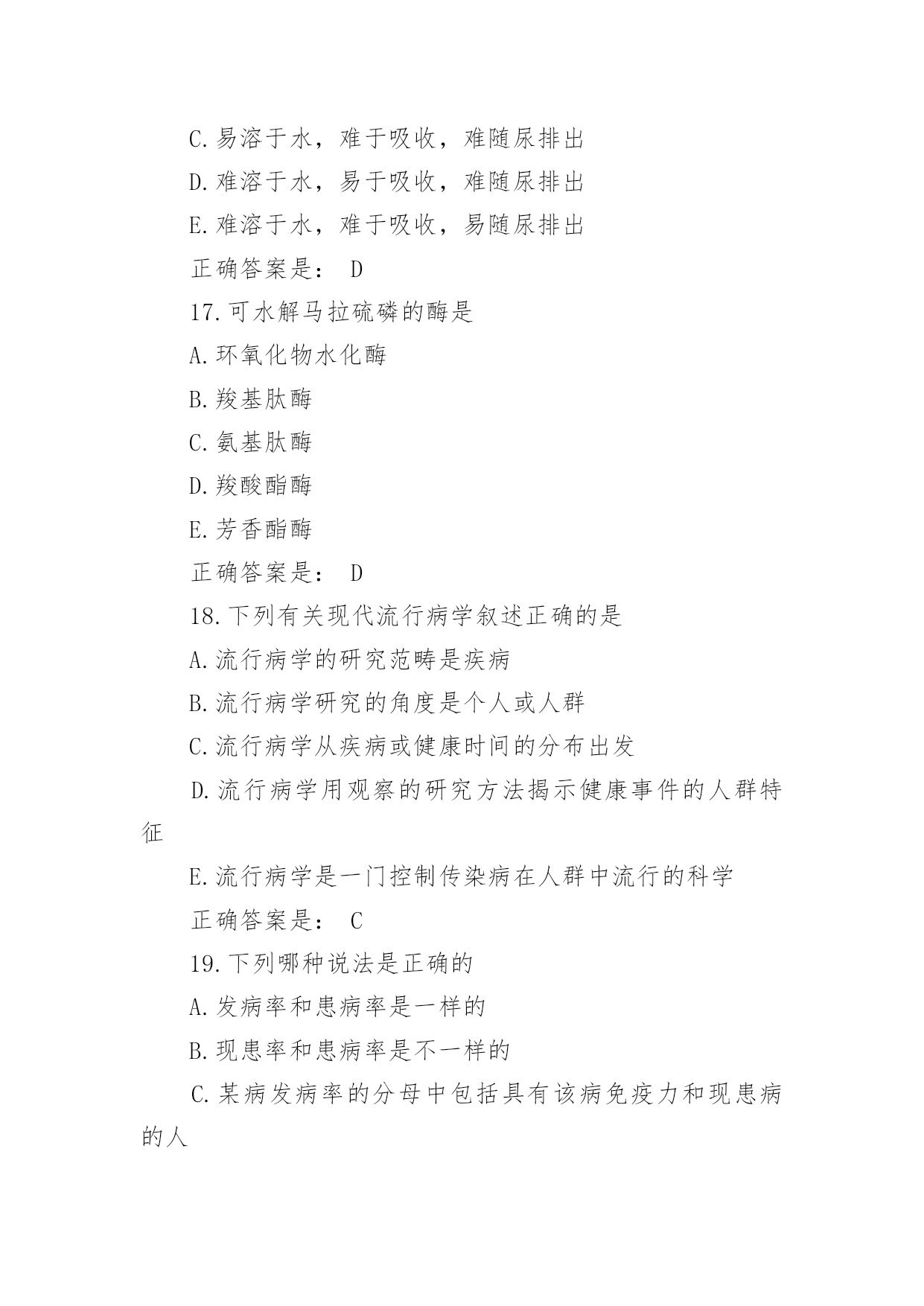 C.易溶于水，难于吸收，难随尿排出

D.难溶于水，易于吸收，难随尿排出

E.难溶于水，难于吸收，易随尿排出

正确答案是： D

17.可水解马拉硫磷的酶是

A.环氧化物水化酶

B.羧基肽酶

C.氨基肽酶

D.羧酸酯酶

E.芳香酯酶

正确答案是： D

18.下列有关现代流行病学叙述正确的是

A.流行病学的研究范畴是疾病

B.流行病学研究的角度是个人或人群

C.流行病学从疾病或健康时间的分布出发

D.流行病学用观察的研究方法揭示健康事件的人群特征

E.流行病学是一门控制传染病在人群中流行的科学

正确答案是： C

19.下列哪种说法是正确的

A.发病率和患病率是一样的

B.现患率和患病率是不一样的

C.某病发病率的分母中包括具有该病免疫力和现患病的人